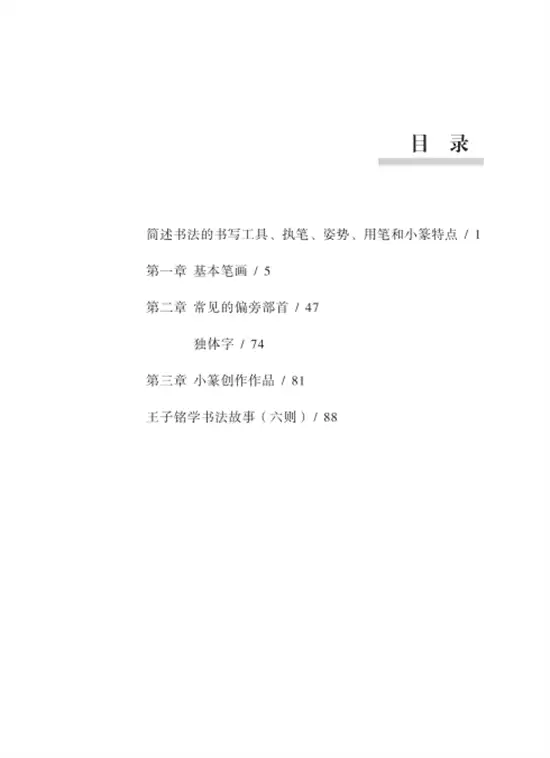 目 录

简述书法的书写工具、执笔、姿势、用笔和小篆特点 / 1

第一章 基本笔画 / 5

第二章 常见的偏旁部首 / 47

独体字 / 74

第三章 小篆创作作品 / 81

王子铭学书法故事（六则）/ 88